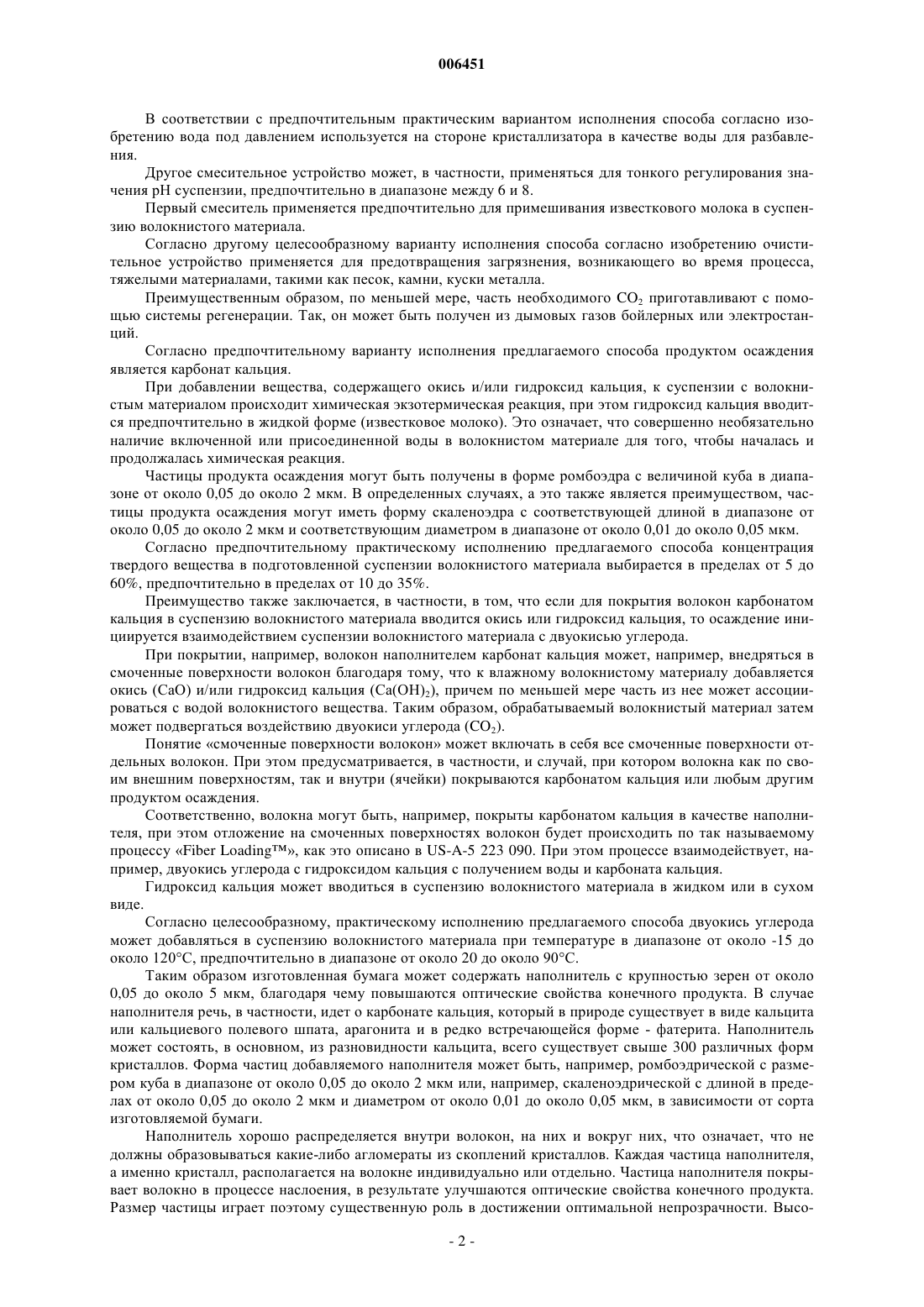 006451

В соответствии с предпочтительным практическим вариантом исполнения способа согласно изобретению вода под давлением используется на стороне кристаллизатора в качестве воды для разбавления.

Другое смесительное устройство может, в частности, применяться для тонкого регулирования значения pH суспензии, предпочтительно в диапазоне между 6 и 8.

Первый смеситель применяется предпочтительно для примешивания известкового молока в суспензию волокнистого материала.

Согласно другому целесообразному варианту исполнения способа согласно изобретению очистительное устройство применяется для предотвращения загрязнения, возникающего во время процесса, тяжелыми материалами, такими как песок, камни, куски металла.

Преимущественным образом, по меньшей мере, часть необходимого $CO_2$ приготавливают с помощью системы регенерации. Так, он может быть получен из дымовых газов бойлерных или электростанций.

Согласно предпочтительному варианту исполнения предлагаемого способа продуктом осаждения является карбонат кальция.

При добавлении вещества, содержащего окись и/или гидроксид кальция, к суспензии с волокнистым материалом происходит химическая экзотермическая реакция, при этом гидроксид кальция вводится предпочтительно в жидкой форме (известковое молоко). Это означает, что совершенно необязательно наличие включенной или присоединенной воды в волокнистом материале для того, чтобы началась и продолжалась химическая реакция.

Частицы продукта осаждения могут быть получены в форме ромбоэдра с величиной куба в диапазоне от около 0,05 до около 2 мкм. В определенных случаях, а это также является преимуществом, частицы продукта осаждения могут иметь форму скаленоэдра с соответствующей длиной в диапазоне от около 0,05 до около 2 мкм и соответствующим диаметром в диапазоне от около 0,01 до около 0,05 мкм.

Согласно предпочтительному практическому исполнению предлагаемого способа концентрация твердого вещества в подготовленной суспензии волокнистого материала выбирается в пределах от 5 до 60%, предпочтительно в пределах от 10 до 35%.

Преимущество также заключается, в частности, в том, что если для покрытия волокон карбонатом кальция в суспензию волокнистого материала вводится окись или гидроксид кальция, то осаждение инициируется взаимодействием суспензии волокнистого материала с двуокисью углерода.

При покрытии, например, волокон наполнителем карбонат кальция может, например, внедряться в смоченные поверхности волокон благодаря тому, что к влажному волокнистому материалу добавляется окись (CaO) и/или гидроксид кальция ($Ca(OH)_2$), причем по меньшей мере часть из нее может ассоциироваться с водой волокнистого вещества. Таким образом, обрабатываемый волокнистый материал затем может подвергаться воздействию двуокиси углерода ($CO_2$).

Понятие «смоченные поверхности волокон» может включать в себя все смоченные поверхности отдельных волокон. При этом предусматривается, в частности, и случай, при котором волокна как по своим внешним поверхностям, так и внутри (ячейки) покрываются карбонатом кальция или любым другим продуктом осаждения.

Соответственно, волокна могут быть, например, покрыты карбонатом кальция в качестве наполнителя, при этом отложение на смоченных поверхностях волокон будет происходить по так называемому процессу «Fiber Loading™», как это описано в US-A-5 223 090. При этом процессе взаимодействует, например, двуокись углерода с гидроксидом кальция с получением воды и карбоната кальция.

Гидроксид кальция может вводиться в суспензию волокнистого материала в жидком или в сухом виде.

Согласно целесообразному, практическому исполнению предлагаемого способа двуокись углерода может добавляться в суспензию волокнистого материала при температуре в диапазоне от около -15 до около 120°C, предпочтительно в диапазоне от около 20 до около 90°C.

Таким образом изготовленная бумага может содержать наполнитель с крупностью зерен от около 0,05 до около 5 мкм, благодаря чему повышаются оптические свойства конечного продукта. В случае наполнителя речь, в частности, идет о карбонате кальция, который в природе существует в виде кальцита или кальциевого полевого шпата, арагонита и в редко встречающейся форме - фатерита. Наполнитель может состоять, в основном, из разновидности кальцита, всего существует свыше 300 различных форм кристаллов. Форма частиц добавляемого наполнителя может быть, например, ромбоэдрической с размером куба в диапазоне от около 0,05 до около 2 мкм или, например, скаленоэдрической с длиной в пределах от около 0,05 до около 2 мкм и диаметром от около 0,01 до около 0,05 мкм, в зависимости от сорта изготовляемой бумаги.

Наполнитель хорошо распределяется внутри волокон, на них и вокруг них, что означает, что не должны образовываться какие-либо агломераты из скоплений кристаллов. Каждая частица наполнителя, а именно кристалл, располагается на волокне индивидуально или отдельно. Частица наполнителя покрывает волокно в процессе наслоения, в результате улучшаются оптические свойства конечного продукта. Размер частицы играет поэтому существенную роль в достижении оптимальной непрозрачности. Высо-

- 2 -